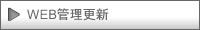 WEB管理更新